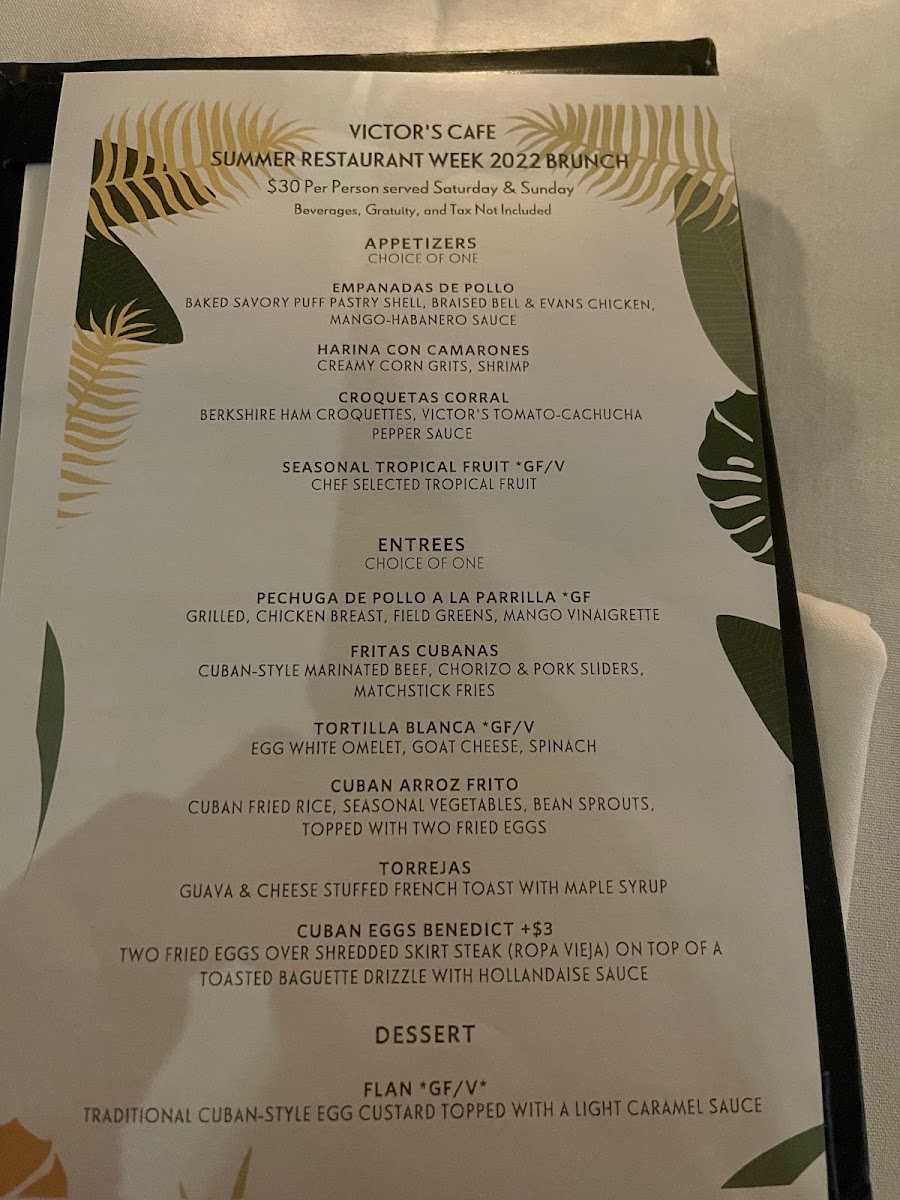 VICTOR'S CAFE
SUMMER RESTAURANT WEEK 2022 BRUNCH
$30 Per Person served Saturday & Sunday
Beverages, Gratuity, and Tax Not Included

APPETIZERS
CHOICE OF ONE

EMPANADAS DE POLLO
BAKED SAVORY PUFF PASTRY SHELL, BRAISED BELL & EVANS CHICKEN, MANGO-HABANERO SAUCE

HARINA CON CAMARONES
CREAMY CORN GRITS, SHRIMP

CROQUETAS CORRAL
BERKSHIRE HAM CROQUETTES, VICTOR'S TOMATO-CACHUCHA PEPPER SAUCE

SEASONAL TROPICAL FRUIT *GF/V
CHEF SELECTED TROPICAL FRUIT

ENTREES
CHOICE OF ONE

PECHUGA DE POLLO A LA PARRILLA *GF
GRILLED, CHICKEN BREAST, FIELD GREENS, MANGO VINAIGRETTE

FRITAS CUBANAS
CUBAN-STYLE MARINATED BEEF, CHORIZO & PORK SLIDERS, MATCHSTICK FRIES

TORTILLA BLANCA *GF/V
EGG WHITE OMELET, GOAT CHEESE, SPINACH

CUBAN ARROZ FRITO
CUBAN FRIED RICE, SEASONAL VEGETABLES, BEAN SPROUTS, TOPPED WITH TWO FRIED EGGS

TORREJAS
GUAVA & CHEESE STUFFED FRENCH TOAST WITH MAPLE SYRUP

CUBAN EGGS BENEDICT +$3
TWO FRIED EGGS OVER SHREDDED SKIRT STEAK (ROPA VIEJA) ON TOP OF A TOASTED BAGUETTE DRIZZLE WITH HOLLANDAISE SAUCE

DESSERT

FLAN *GF/V*
TRADITIONAL CUBAN-STYLE EGG CUSTARD TOPPED WITH A LIGHT CARAMEL SAUCE